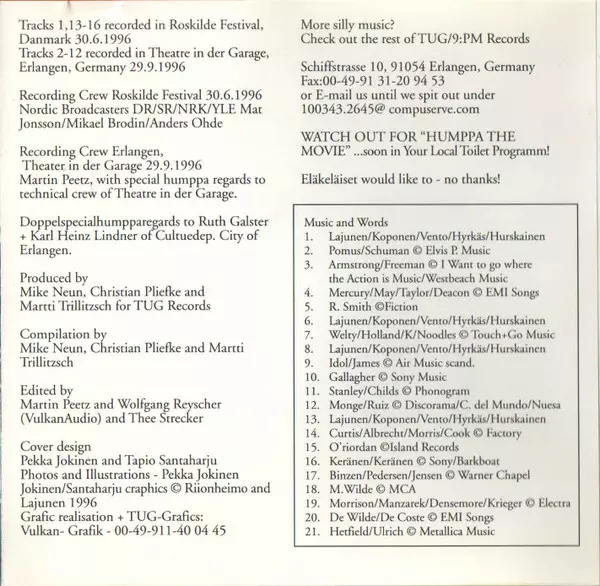 Tracks 1,13-16 recorded in Roskilde Festival, Danmark 30.6.1996
Tracks 2-12 recorded in Theatre in der Garage, Erlangen, Germany 29.9.1996

Recording Crew Roskilde Festival 30.6.1996
Nordic Broadcasters DR/SR/NRK/YLE Mat Jonsson/Mikael Brodin/Anders Ohde

Recording Crew Erlangen,
Theater in der Garage 29.9.1996
Martin Peetz, with special humppa regards to technical crew of Theatre in der Garage.

Doppelspecialhumpparegards to Ruth Galster + Karl Heinz Lindner of Cultuedep. City of Erlangen.

Produced by
Mike Neun, Christian Pliefke and Martti Trillitzsch for TUG Records

Compilation by
Mike Neun, Christian Pliefke and Martti Trillitzsch

Edited by
Martin Peetz and Wolfgang Reyscher (VulkanAudio) and Thee Strecker

Cover design
Pekka Jokinen and Tapio Santaharju
Photos and Illustrations - Pekka Jokinen
Jokinen/Santaharju craphics © Riionheimo and Lajunen 1996
Grafic realisation + TUG-Grafics:
Vulkan- Grafik - 00-49-911-40 04 45

More silly music?
Check out the rest of TUG/9:PM Records

Schiffstrasse 10, 91054 Erlangen, Germany
Fax:00-49-91 31-20 94 53
or E-mail us until we spit out under
100343.2645@ compuserve.com

WATCH OUT FOR "HUMPPA THE MOVIE" ...soon in Your Local Toilet Programm!

Eläkeläiset would like to - no thanks!

Music and Words
1. Lajunen/Koponen/Vento/Hyrkäs/Hurskainen
2. Pomus/Schuman © Elvis P. Music
3. Armstrong/Freeman © I Want to go where the Action is Music/Westbeach Music
4. Mercury/May/Taylor/Deacon © EMI Songs
5. R. Smith ©Fiction
6. Lajunen/Koponen/Vento/Hyrkäs/Hurskainen
7. Welty/Holland/K/Noodles © Touch+Go Music
8. Lajunen/Koponen/Vento/Hyrkäs/Hurskainen
9. Idol/James © Air Music scand.
10. Gallagher © Sony Music
11. Stanley/Childs © Phonogram
12. Monge/Ruiz © Discorama/C. del Mundo/Nuesa
13. Lajunen/Koponen/Vento/Hyrkäs/Hurskainen
14. Curtis/Albrecht/Morris/Cook © Factory
15. O'riordan ©Island Records
16. Keränen/Keränen © Sony/Barkboat
17. Binzen/Pedersen/Jensen © Warner Chapel
18. M.Wilde © MCA
19. Morrison/Manzarek/Densemore/Krieger © Electra
20. De Wilde/De Coste © EMI Songs
21. Hetfield/Ulrich © Metallica Music